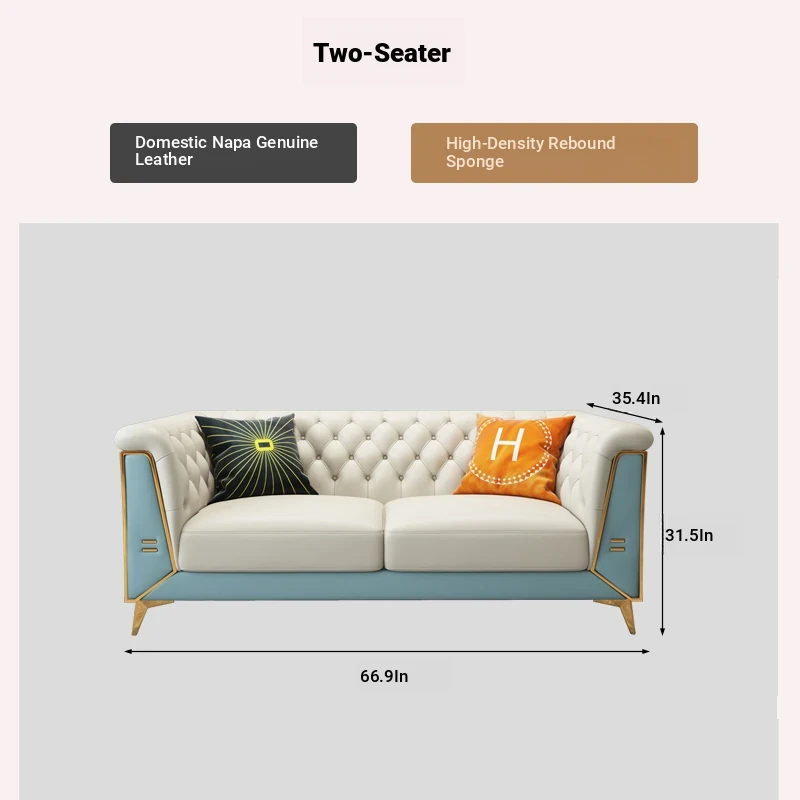 Two-Seater

Domestic Napa Genuine Leather

High-Density Rebound Sponge

35.4In

H

31.5In

66.9In